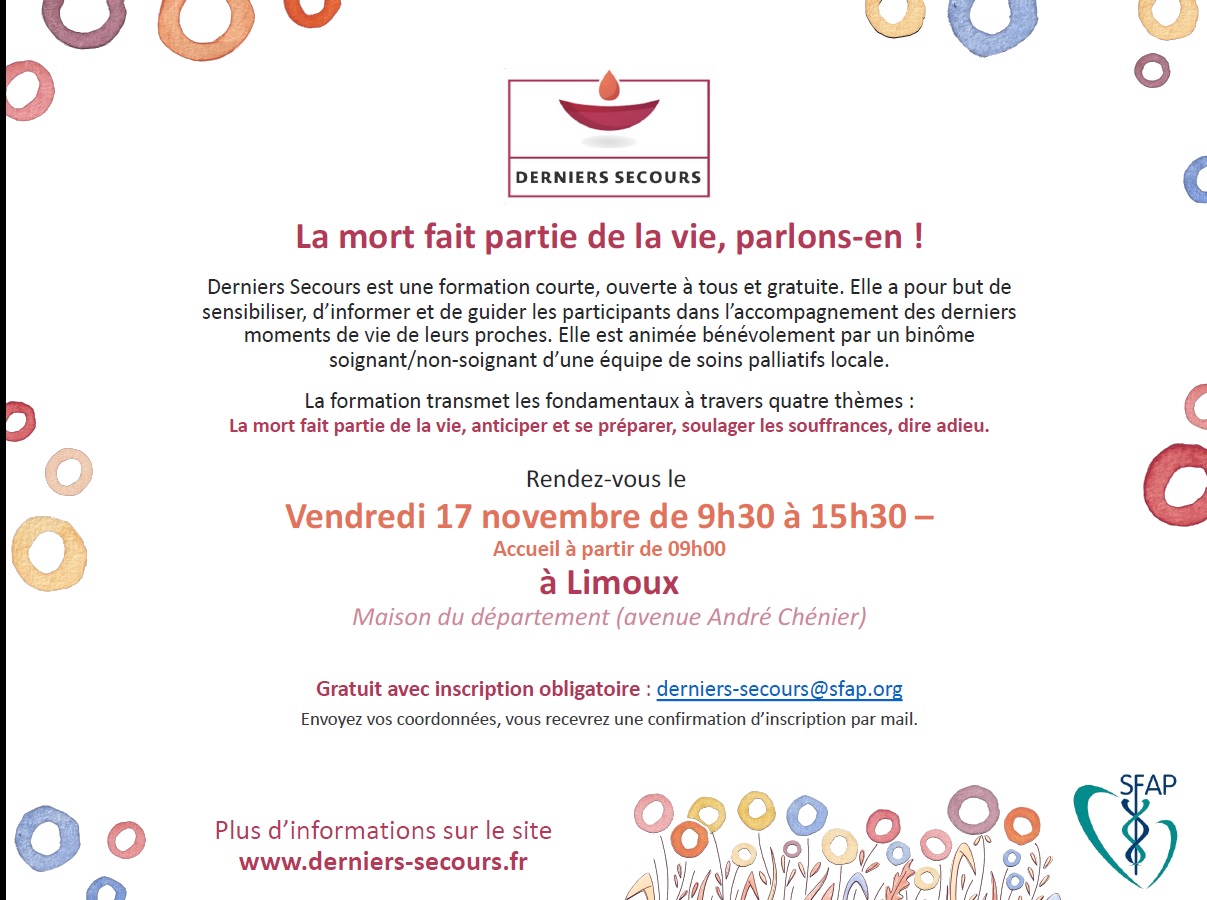 DERNIERS SECOURS

La mort fait partie de la vie, parlons-en !

Derniers Secours est une formation courte, ouverte à tous et gratuite. Elle a pour but de sensibiliser, d'informer et de guider les participants dans l'accompagnement des derniers moments de vie de leurs proches. Elle est animée bénévolement par un binôme soignant/non-soignant d'une équipe de soins palliatifs locale.

La formation transmet les fondamentaux à travers quatre thèmes :
La mort fait partie de la vie, anticiper et se préparer, soulager les souffrances, dire adieu.

Rendez-vous le
Vendredi 17 novembre de 9h30 à 15h30 –
Accueil à partir de 09h00
à Limoux
Maison du département (avenue André Chénier)

Gratuit avec inscription obligatoire : derniers-secours@sfap.org
Envoyez vos coordonnées, vous recevrez une confirmation d'inscription par mail.

Plus d'informations sur le site
www.derniers-secours.fr

SFAP